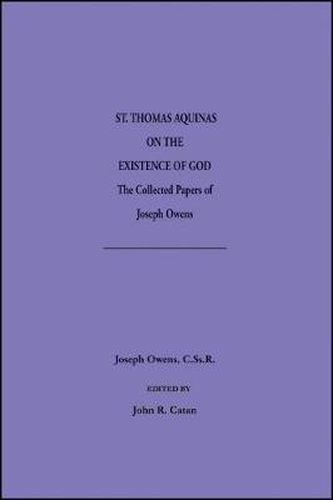 ST. THOMAS AQUINAS
ON THE
EXISTENCE OF GOD
The Collected Papers of
Joseph Owens

Joseph Owens, C.Ss.R.

EDITED BY

John R. Catan